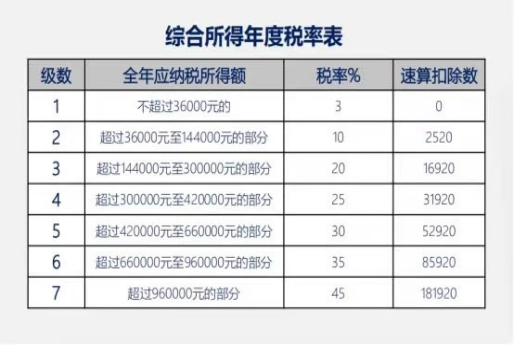 综合所得年度税率表

| 级数 | 全年应纳税所得额 | 税率% | 速算扣除数 |
|---|---|---|---|
| 1 | 不超过36000元的 | 3 | 0 |
| 2 | 超过36000元至144000元的部分 | 10 | 2520 |
| 3 | 超过144000元至300000元的部分 | 20 | 16920 |
| 4 | 超过300000元至420000元的部分 | 25 | 31920 |
| 5 | 超过420000元至660000元的部分 | 30 | 52920 |
| 6 | 超过660000元至960000元的部分 | 35 | 85920 |
| 7 | 超过960000元的部分 | 45 | 181920 |